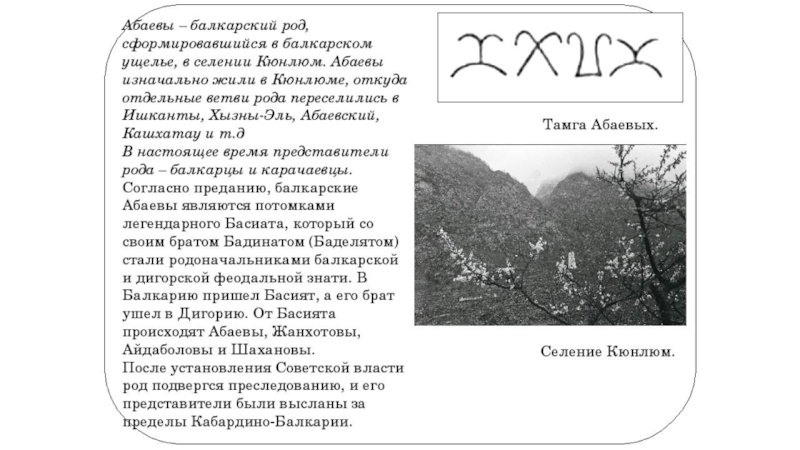 Абаевы – балкарский род, сформировавшийся в балкарском ущелье, в селении Кюнлюм. Абаевы изначально жили в Кюнлюме, откуда отдельные ветви рода переселились в Ишканты, Хызны-Эль, Абаевский, Кашхатау и т.д

В настоящее время представители рода – балкарцы и карачаевцы.

Согласно преданию, балкарские Абаевы являются потомками легендарного Басиата, который со своим братом Бадинатом (Баделятом) стали родоначальниками балкарской и дигорской феодальной знати. В Балкарию пришел Басият, а его брат ушел в Дигорию. От Басията происходят Абаевы, Жанхотовы, Айдаболовы и Шахановы.

После установления Советской власти род подвергся преследованию, и его представители были высланы за пределы Кабардино-Балкарии.

Тамга Абаевых.

Селение Кюнлюм.